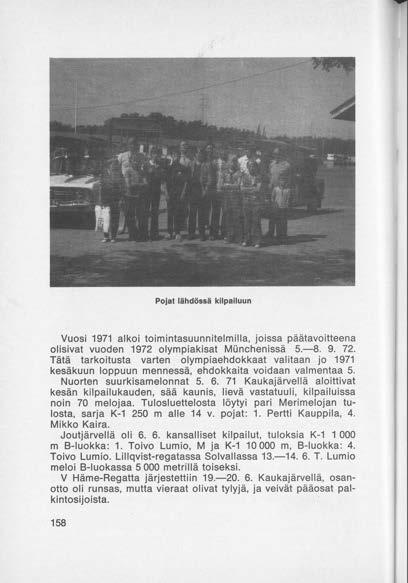 Pojat lähdössä kilpailuun

Vuosi 1971 alkoi toimintasuunnitelmilla, joissa päätavoitteena olisivat vuoden 1972 olympiakisat Münchenissä 5.—8. 9. 72. Tätä tarkoitusta varten olympiaehdokkaat valitaan jo 1971 kesäkuun loppuun mennessä, ehdokkaita voidaan valmentaa 5.

Nuorten suurkisamelonnat 5. 6. 71 Kaukajärvellä aloittivat kesän kilpailukauden, sää kaunis, lievä vastatuuli, kilpailuissa noin 70 melojaa. Tulosluettelosta löytyi pari Merimelojan tulosta, sarja K-1 250 m alle 14 v. pojat: 1. Pertti Kauppila, 4. Mikko Kaira.

Joutjärvellä oli 6. 6. kansalliset kilpailut, tuloksia K-1 1 000 m B-luokka: 1. Toivo Lumio, M ja K-1 10 000 m, B-luokka: 4. Toivo Lumio. Lillqvist-regatassa Solvallassa 13.—14. 6. T. Lumio meloi B-luokassa 5 000 metrillä toiseksi.

V Häme-Regatta järjestettiin 19.—20. 6. Kaukajärvellä, osanotto oli runsas, mutta vieraat olivat tylyjä, ja veivät pääosat palkintosijoista.

158